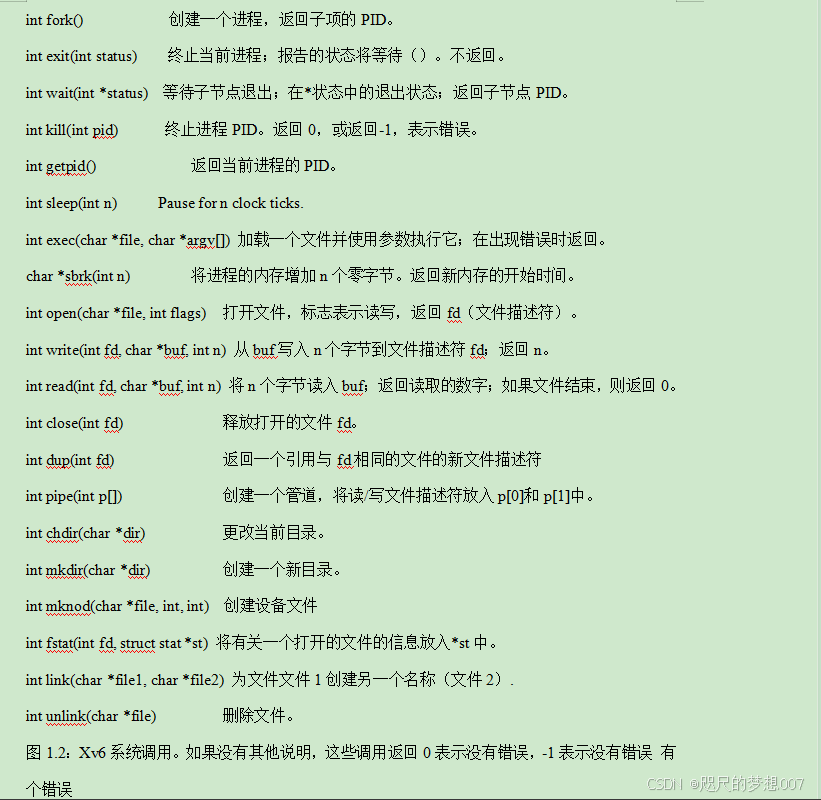 int fork() 创建一个进程，返回子项的 PID。

int exit(int status) 终止当前进程；报告的状态将等待（）。不返回。

int wait(int *status) 等待子节点退出；在*状态中的退出状态；返回子节点 PID。

int kill(int pid) 终止进程 PID。返回 0，或返回-1，表示错误。

int getpid() 返回当前进程的 PID。

int sleep(int n) Pause for n clock ticks.

int exec(char *file, char *argv[]) 加载一个文件并使用参数执行它；在出现错误时返回。

char *sbrk(int n) 将进程的内存增加 n 个零字节。返回新内存的开始时间。

int open(char *file, int flags) 打开文件，标志表示读写，返回 fd（文件描述符）。

int write(int fd, char *buf, int n) 从 buf 写入 n 个字节到文件描述符 fd；返回 n。

int read(int fd, char *buf, int n) 将 n 个字节读入 buf；返回读取的数字；如果文件结束，则返回 0。

int close(int fd) 释放打开的文件 fd。

int dup(int fd) 返回一个引用与 fd 相同的文件的新文件描述符

int pipe(int p[]) 创建一个管道，将读/写文件描述符放入 p[0]和 p[1]中。

int chdir(char *dir) 更改当前目录。

int mkdir(char *dir) 创建一个新目录。

int mknod(char *file, int, int) 创建设备文件

int fstat(int fd, struct stat *st) 将有关一个打开的文件的信息放入*st 中。

int link(char *file1, char *file2) 为文件文件 1 创建另一个名称（文件 2）.

int unlink(char *file) 删除文件。

图 1.2：Xv6 系统调用。如果没有其他说明，这些调用返回 0 表示没有错误，-1 表示没有错误 有个错误

CSDN @咫尺的梦想007